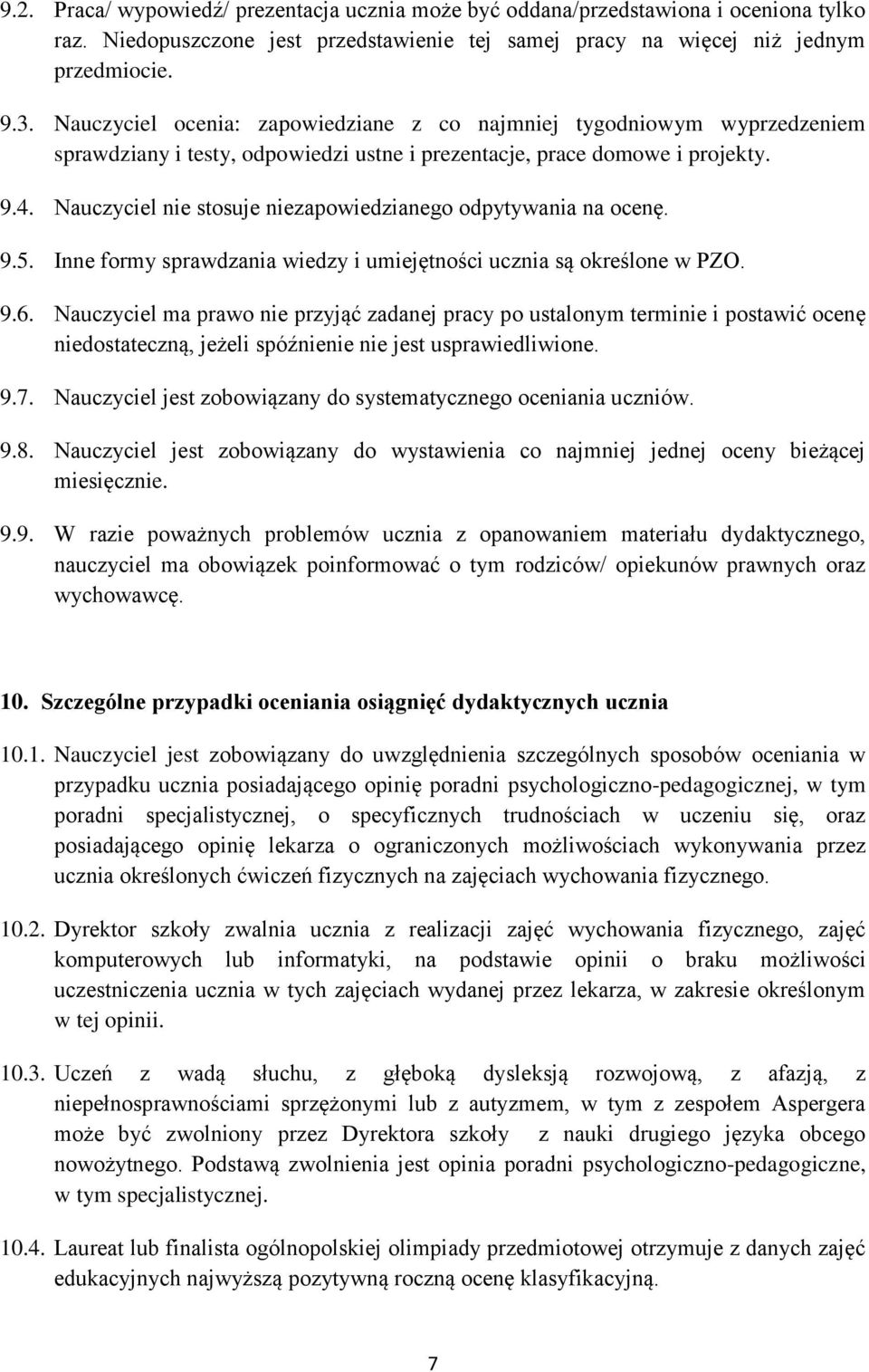 9.2. Praca/ wypowiedź/ prezentacja ucznia może być oddana/przedstawiona i oceniona tylko raz. Niedopuszczone jest przedstawienie tej samej pracy na więcej niż jednym przedmiocie.

9.3. Nauczyciel ocenia: zapowiedziane z co najmniej tygodniowym wyprzedzeniem sprawdziany i testy, odpowiedzi ustne i prezentacje, prace domowe i projekty.

9.4. Nauczyciel nie stosuje niezapowiedzianego odpytywania na ocenę.

9.5. Inne formy sprawdzania wiedzy i umiejętności ucznia są określone w PZO.

9.6. Nauczyciel ma prawo nie przyjąć zadanej pracy po ustalonym terminie i postawić ocenę niedostateczną, jeżeli spóźnienie nie jest usprawiedliwione.

9.7. Nauczyciel jest zobowiązany do systematycznego oceniania uczniów.

9.8. Nauczyciel jest zobowiązany do wystawienia co najmniej jednej oceny bieżącej miesięcznie.

9.9. W razie poważnych problemów ucznia z opanowaniem materiału dydaktycznego, nauczyciel ma obowiązek poinformować o tym rodziców/ opiekunów prawnych oraz wychowawcę.

10. Szczególne przypadki oceniania osiągnięć dydaktycznych ucznia

10.1. Nauczyciel jest zobowiązany do uwzględnienia szczególnych sposobów oceniania w przypadku ucznia posiadającego opinię poradni psychologiczno-pedagogicznej, w tym poradni specjalistycznej, o specyficznych trudnościach w uczeniu się, oraz posiadającego opinię lekarza o ograniczonych możliwościach wykonywania przez ucznia określonych ćwiczeń fizycznych na zajęciach wychowania fizycznego.

10.2. Dyrektor szkoły zwalnia ucznia z realizacji zajęć wychowania fizycznego, zajęć komputerowych lub informatyki, na podstawie opinii o braku możliwości uczestniczenia ucznia w tych zajęciach wydanej przez lekarza, w zakresie określonym w tej opinii.

10.3. Uczeń z wadą słuchu, z głęboką dysleksją rozwojową, z afazją, z niepełnosprawnościami sprzężonymi lub z autyzmem, w tym z zespołem Aspergera może być zwolniony przez Dyrektora szkoły z nauki drugiego języka obcego nowożytnego. Podstawą zwolnienia jest opinia poradni psychologiczno-pedagogiczne, w tym specjalistycznej.

10.4. Laureat lub finalista ogólnopolskiej olimpiady przedmiotowej otrzymuje z danych zajęć edukacyjnych najwyższą pozytywną roczną ocenę klasyfikacyjną.

7